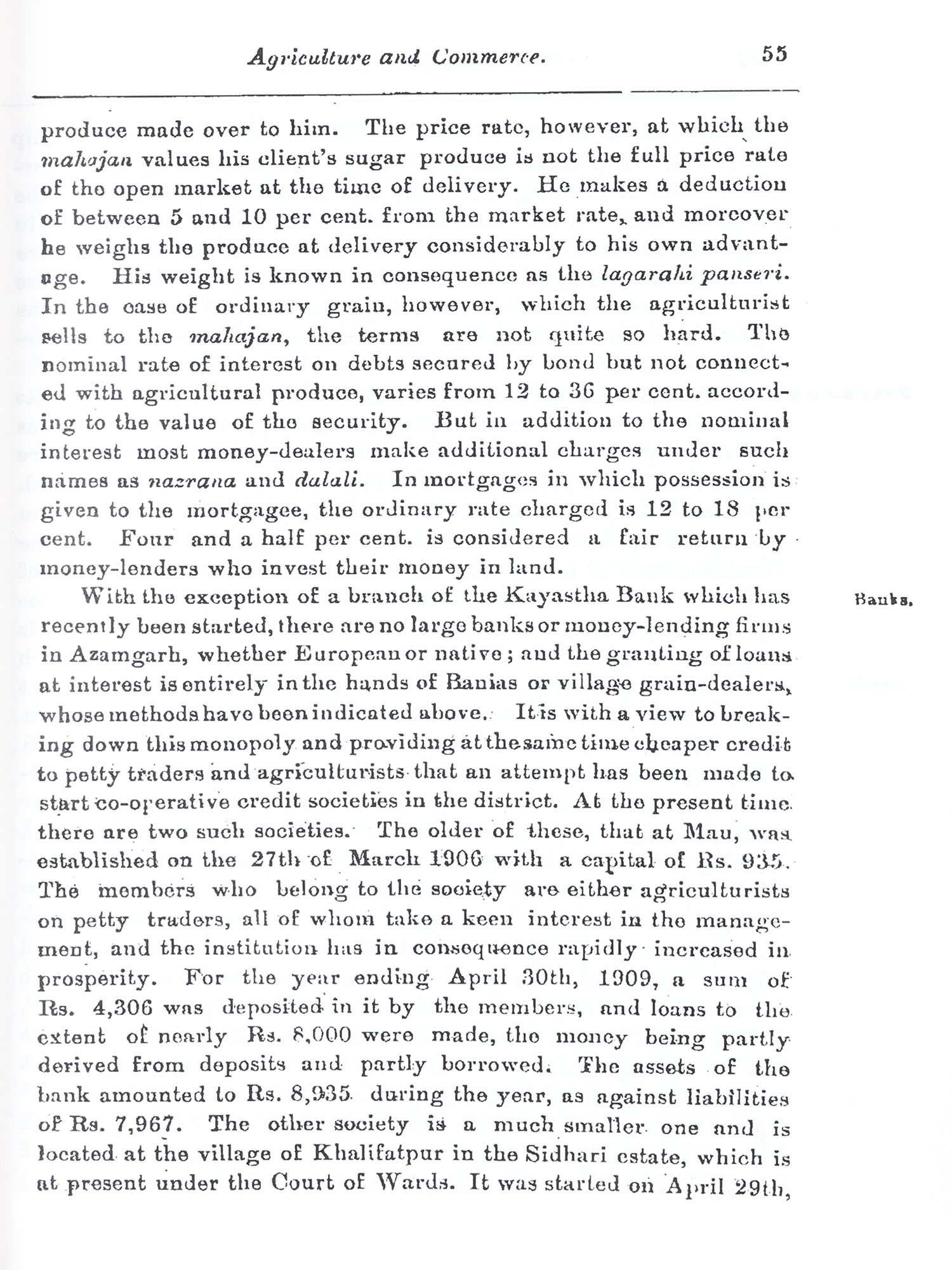 Agriculture and Commerce. 55

produce made over to him. The price rate, however, at which the mahajan values his client's sugar produce is not the full price rate of the open market at the time of delivery. He makes a deduction of between 5 and 10 per cent. from the market rate, and moreover he weighs the produce at delivery considerably to his own advantage. His weight is known in consequence as the lagarahi panseri. In the case of ordinary grain, however, which the agriculturist sells to the mahajan, the terms are not quite so hard. The nominal rate of interest on debts secured by bond but not connected with agricultural produce, varies from 12 to 36 per cent. according to the value of the security. But in addition to the nominal interest most money-dealers make additional charges under such names as nazrana and dalali. In mortgages in which possession is given to the mortgagee, the ordinary rate charged is 12 to 18 per cent. Four and a half per cent. is considered a fair return by money-lenders who invest their money in land.

Banks.

With the exception of a branch of the Kayastha Bank which has recently been started, there are no large banks or money-lending firms in Azamgarh, whether European or native; and the granting of loans at interest is entirely in the hands of Banias or village grain-dealers, whose methods have been indicated above. It is with a view to breaking down this monopoly and providing at the same time cheaper credit to petty traders and agriculturists that an attempt has been made to start co-operative credit societies in the district. At the present time there are two such societies. The older of these, that at Mau, was established on the 27th of March 1906 with a capital of Rs. 935. The members who belong to the society are either agriculturists on petty traders, all of whom take a keen interest in the management, and the institution has in consequence rapidly increased in prosperity. For the year ending April 30th, 1909, a sum of Rs. 4,306 was deposited in it by the members, and loans to the extent of nearly Rs. 8,000 were made, the money being partly derived from deposits and partly borrowed. The assets of the bank amounted to Rs. 8,935 during the year, as against liabilities of Rs. 7,967. The other society is a much smaller one and is located at the village of Khalifatpur in the Sidhari estate, which is at present under the Court of Wards. It was started on April 29th,